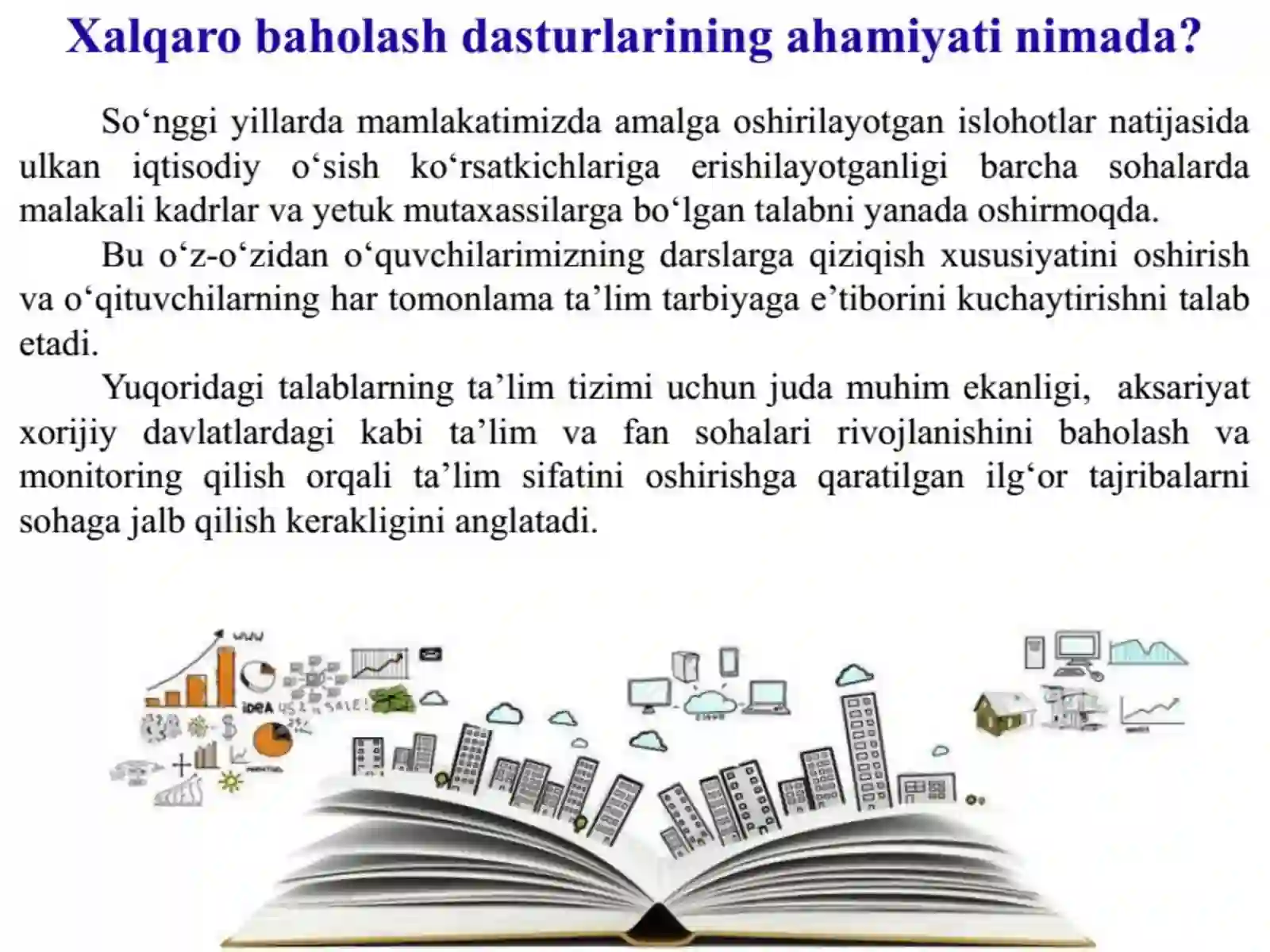 Xalqaro baholash dasturlarining ahamiyati nimada?

So‘nggi yillarda mamlakatimizda amalga oshirilayotgan islohotlar natijasida ulkan iqtisodiy o‘sish ko‘rsatkichlariga erishilayotganligi barcha sohalarda malakali kadrlar va yetuk mutaxassilarga bo‘lgan talabni yanada oshirmoqda.

Bu o‘z-o‘zidan o‘quvchilarimizning darslarga qiziqish xususiyatini oshirish va o‘qituvchilarning har tomonlama ta’lim tarbiyaga e’tiborini kuchaytirishni talab etadi.

Yuqoridagi talablarning ta’lim tizimi uchun juda muhim ekanligi, aksariyat xorijiy davlatlardagi kabi ta’lim va fan sohalari rivojlanishini baholash va monitoring qilish orqali ta’lim sifatini oshirishga qaratilgan ilg‘or tajribalarni sohaga jalb qilish kerakligini anglatadi.

IDEA SALE!